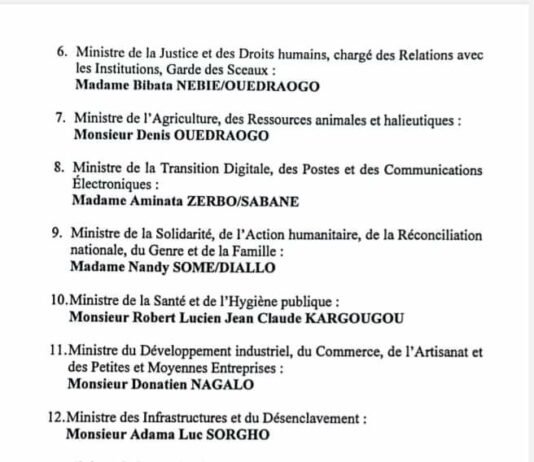 6. Ministre de la Justice et des Droits humains, chargé des Relations avec les Institutions, Garde des Sceaux :
Madame Bibata NEBIE/OUEDRAOGO

7. Ministre de l'Agriculture, des Ressources animales et halieutiques :
Monsieur Denis OUEDRAOGO

8. Ministre de la Transition Digitale, des Postes et des Communications Électroniques :
Madame Aminata ZERBO/SABANE

9. Ministre de la Solidarité, de l'Action humanitaire, de la Réconciliation nationale, du Genre et de la Famille :
Madame Nandy SOME/DIALLO

10. Ministre de la Santé et de l'Hygiène publique :
Monsieur Robert Lucien Jean Claude KARGOUGOU

11. Ministre du Développement industriel, du Commerce, de l'Artisanat et des Petites et Moyennes Entreprises :
Monsieur Donatien NAGALO

12. Ministre des Infrastructures et du Désenclavement :
Monsieur Adama Luc SORGHO